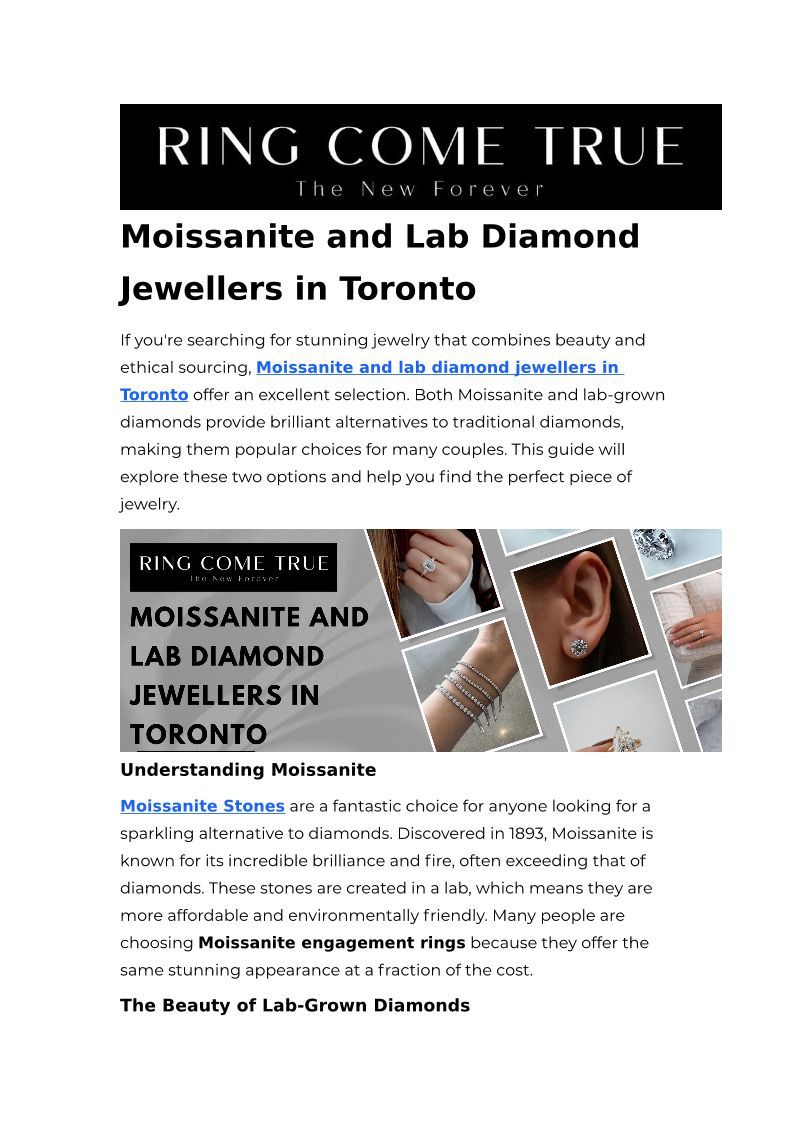 RING COME TRUE
The New Forever

Moissanite and Lab Diamond Jewellers in Toronto

If you're searching for stunning jewelry that combines beauty and ethical sourcing, Moissanite and lab diamond jewellers in Toronto offer an excellent selection. Both Moissanite and lab-grown diamonds provide brilliant alternatives to traditional diamonds, making them popular choices for many couples. This guide will explore these two options and help you find the perfect piece of jewelry.

RING COME TRUE
The New Forever
MOISSANITE AND LAB DIAMOND JEWELLERS IN TORONTO

Understanding Moissanite

Moissanite Stones are a fantastic choice for anyone looking for a sparkling alternative to diamonds. Discovered in 1893, Moissanite is known for its incredible brilliance and fire, often exceeding that of diamonds. These stones are created in a lab, which means they are more affordable and environmentally friendly. Many people are choosing Moissanite engagement rings because they offer the same stunning appearance at a fraction of the cost.

The Beauty of Lab-Grown Diamonds